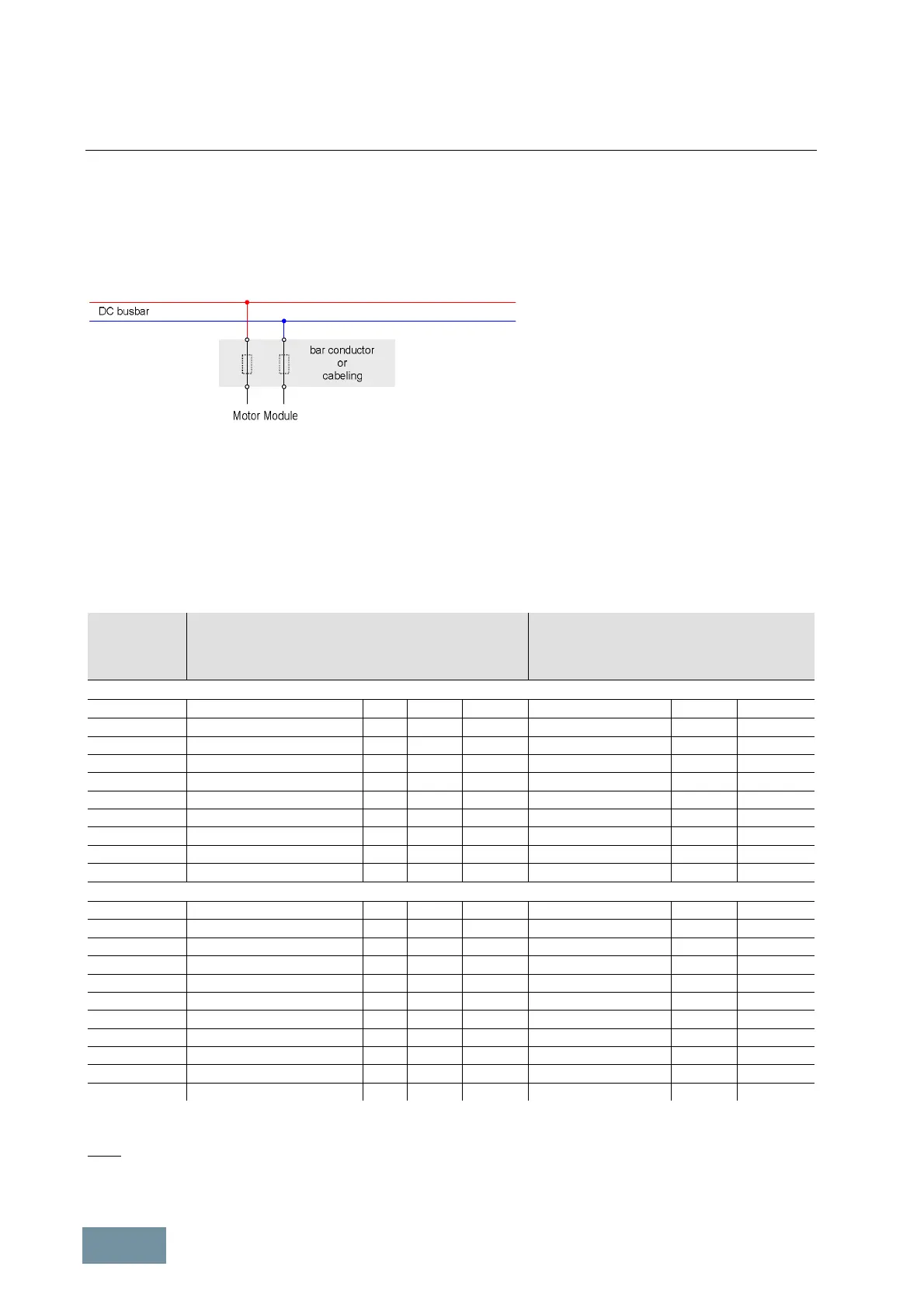 DC busbar

bar conductor
or
cabeling

Motor Module